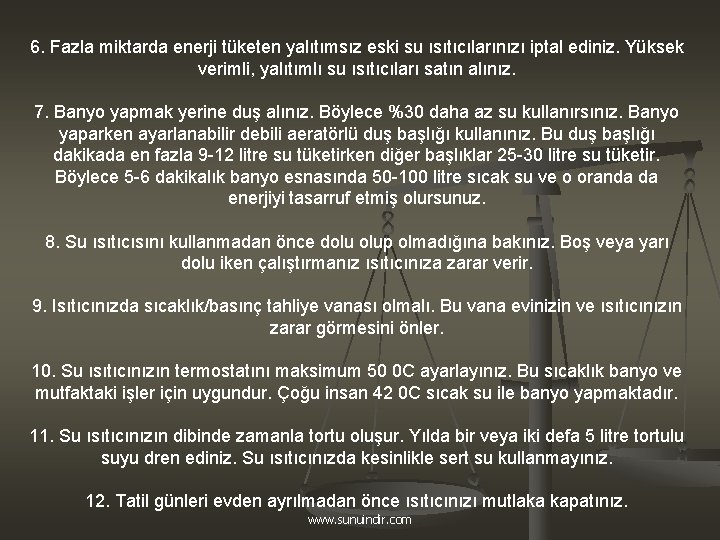 6. Fazla miktarda enerji tüketen yalıtımsız eski su ısıtıcılarınızı iptal ediniz. Yüksek verimli, yalıtımlı su ısıtıcıları satın alınız.

7. Banyo yapmak yerine duş alınız. Böylece %30 daha az su kullanırsınız. Banyo yaparken ayarlanabilir debili aeratörlü duş başlığı kullanınız. Bu duş başlığı dakikada en fazla 9-12 litre su tüketirken diğer başlıklar 25-30 litre su tüketir. Böylece 5-6 dakikalık banyo esnasında 50-100 litre sıcak su ve o oranda da enerjiyi tasarruf etmiş olursunuz.

8. Su ısıtıcısını kullanmadan önce dolu olup olmadığına bakınız. Boş veya yarı dolu iken çalıştırmanız ısıtıcınıza zarar verir.

9. Isıtıcınızda sıcaklık/basınç tahliye vanası olmalı. Bu vana evinizin ve ısıtıcınızın zarar görmesini önler.

10. Su ısıtıcınızın termostatını maksimum 50 0C ayarlayınız. Bu sıcaklık banyo ve mutfaktaki işler için uygundur. Çoğu insan 42 0C sıcak su ile banyo yapmaktadır.

11. Su ısıtıcınızın dibinde zamanla tortu oluşur. Yılda bir veya iki defa 5 litre tortulu suyu dren ediniz. Su ısıtıcınızda kesinlikle sert su kullanmayınız.

12. Tatil günleri evden ayrılmadan önce ısıtıcınızı mutlaka kapatınız.

www.sunuindir.com